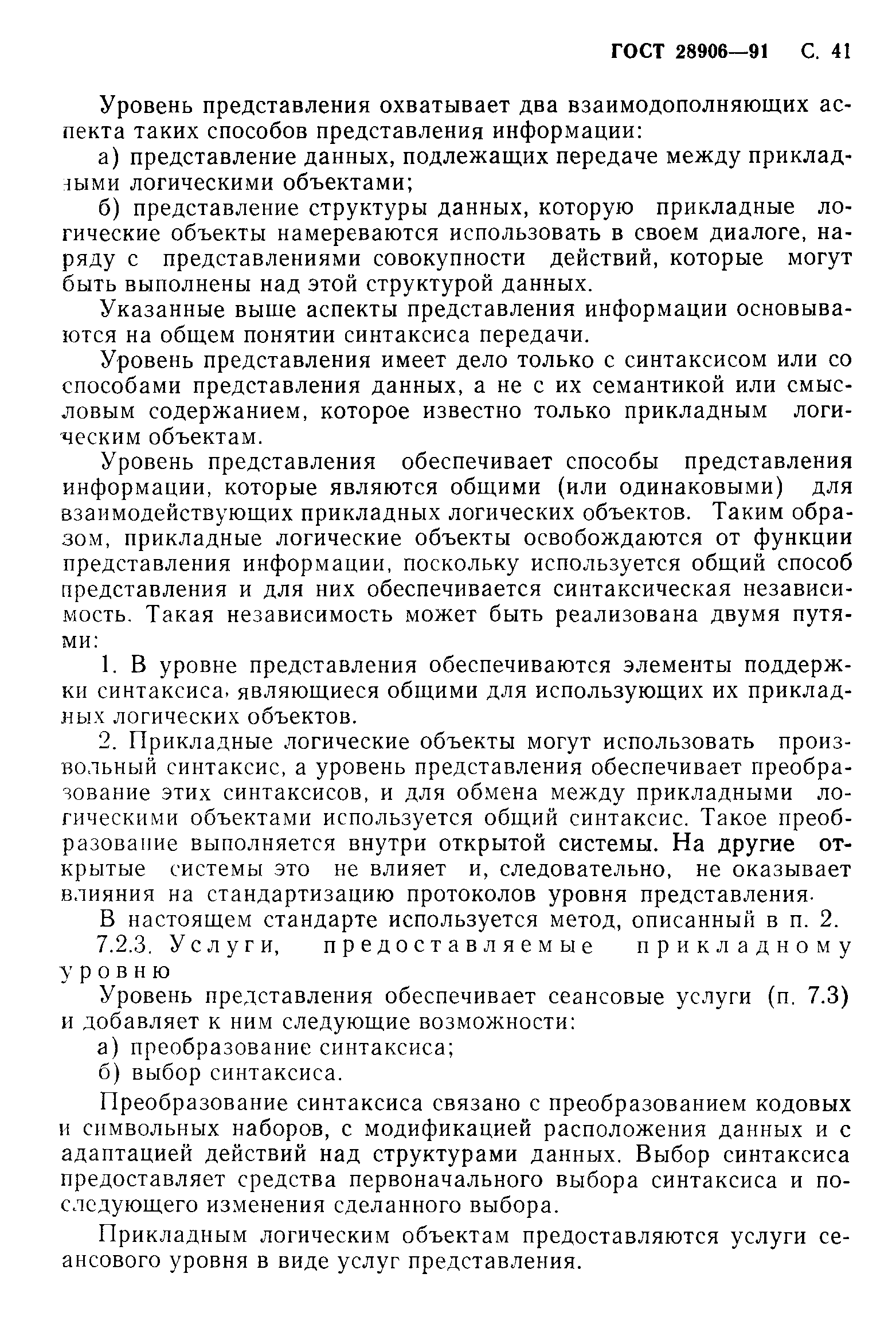 ГОСТ 28906—91 С. 41

Уровень представления охватывает два взаимодополняющих аспекта таких способов представления информации:

а) представление данных, подлежащих передаче между прикладными логическими объектами;

б) представление структуры данных, которую прикладные логические объекты намереваются использовать в своем диалоге, наряду с представлениями совокупности действий, которые могут быть выполнены над этой структурой данных.

Указанные выше аспекты представления информации основываются на общем понятии синтаксиса передачи.

Уровень представления имеет дело только с синтаксисом или со способами представления данных, а не с их семантикой или смысловым содержанием, которое известно только прикладным логическим объектам.

Уровень представления обеспечивает способы представления информации, которые являются общими (или одинаковыми) для взаимодействующих прикладных логических объектов. Таким образом, прикладные логические объекты освобождаются от функции представления информации, поскольку используется общий способ представления и для них обеспечивается синтаксическая независимость. Такая независимость может быть реализована двумя путями:

1. В уровне представления обеспечиваются элементы поддержки синтаксиса, являющиеся общими для использующих их прикладных логических объектов.

2. Прикладные логические объекты могут использовать произвольный синтаксис, а уровень представления обеспечивает преобразование этих синтаксисов, и для обмена между прикладными логическими объектами используется общий синтаксис. Такое преобразование выполняется внутри открытой системы. На другие открытые системы это не влияет и, следовательно, не оказывает влияния на стандартизацию протоколов уровня представления.

В настоящем стандарте используется метод, описанный в п. 2.

7.2.3. Услуги, предоставляемые прикладному уровню

Уровень представления обеспечивает сеансовые услуги (п. 7.3) и добавляет к ним следующие возможности:

а) преобразование синтаксиса;

б) выбор синтаксиса.

Преобразование синтаксиса связано с преобразованием кодовых и символьных наборов, с модификацией расположения данных и с адаптацией действий над структурами данных. Выбор синтаксиса предоставляет средства первоначального выбора синтаксиса и последующего изменения сделанного выбора.

Прикладным логическим объектам предоставляются услуги сеансового уровня в виде услуг представления.